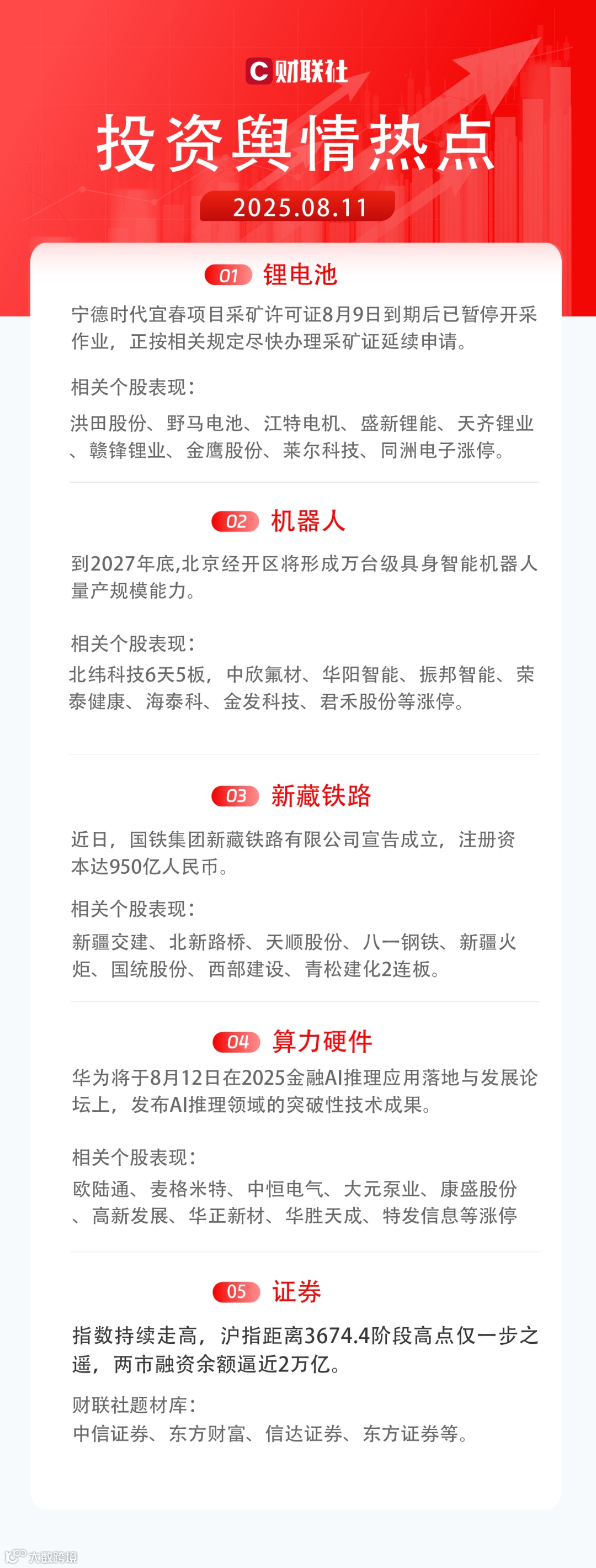 C财联社

投资舆情热点

2025.08.11

01 锂电池

宁德时代宜春项目采矿许可证8月9日到期后已暂停开采作业，正按相关规定尽快办理采矿证延续申请。

相关个股表现：

洪田股份、野马电池、江特电机、盛新锂能、天齐锂业、赣锋锂业、金鹰股份、莱尔科技、同洲电子涨停。

02 机器人

到2027年底,北京经开区将形成万台级具身智能机器人量产规模能力。

相关个股表现：

北纬科技6天5板，中欣氟材、华阳智能、振邦智能、荣泰健康、海泰科、金发科技、君禾股份等涨停。

03 新藏铁路

近日，国铁集团新藏铁路有限公司宣告成立，注册资本达950亿人民币。

相关个股表现：

新疆交建、北新路桥、天顺股份、八一钢铁、新疆火炬、国统股份、西部建设、青松建化2连板。

04 算力硬件

华为将于8月12日在2025金融AI推理应用落地与发展论坛上，发布AI推理领域的突破性技术成果。

相关个股表现：

欧陆通、麦格米特、中恒电气、大元泵业、康盛股份、高新发展、华正新材、华胜天成、特发信息等涨停

05 证券

指数持续走高，沪指距离3674.4阶段高点仅一步之遥，两市融资余额逼近2万亿。

财联社题材库：

中信证券、东方财富、信达证券、东方证券等。

大数跨境